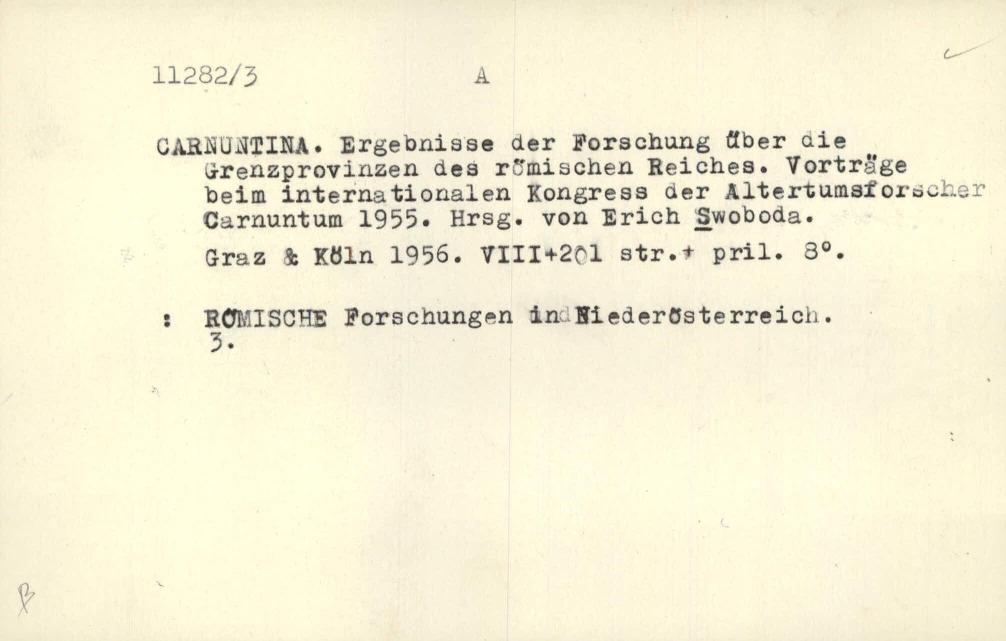 11282/3 A

CARNUNTINA. Ergebnisse der Forschung über die Grenzprovinzen des römischen Reiches. Vorträge beim internationalen Kongress der Altertumsforscher Carnuntum 1955. Hrsg. von Erich Swoboda.

Graz & Köln 1956. VIII+201 str.+ pril. 8°.

: RÖMISCHE Forschungen in Niederösterreich. 3.